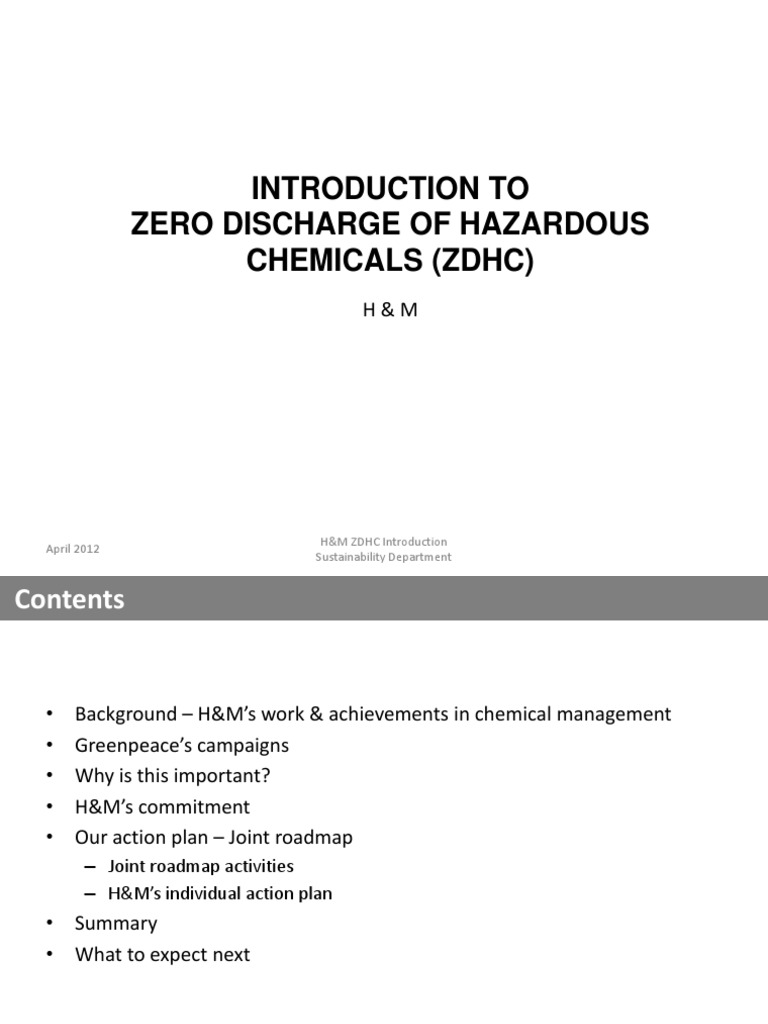 INTRODUCTION TO
ZERO DISCHARGE OF HAZARDOUS CHEMICALS (ZDHC)

H & M

April 2012

H&M ZDHC Introduction
Sustainability Department

Contents

• Background – H&M's work & achievements in chemical management
• Greenpeace's campaigns
• Why is this important?
• H&M's commitment
• Our action plan – Joint roadmap
– Joint roadmap activities
– H&M's individual action plan
• Summary
• What to expect next